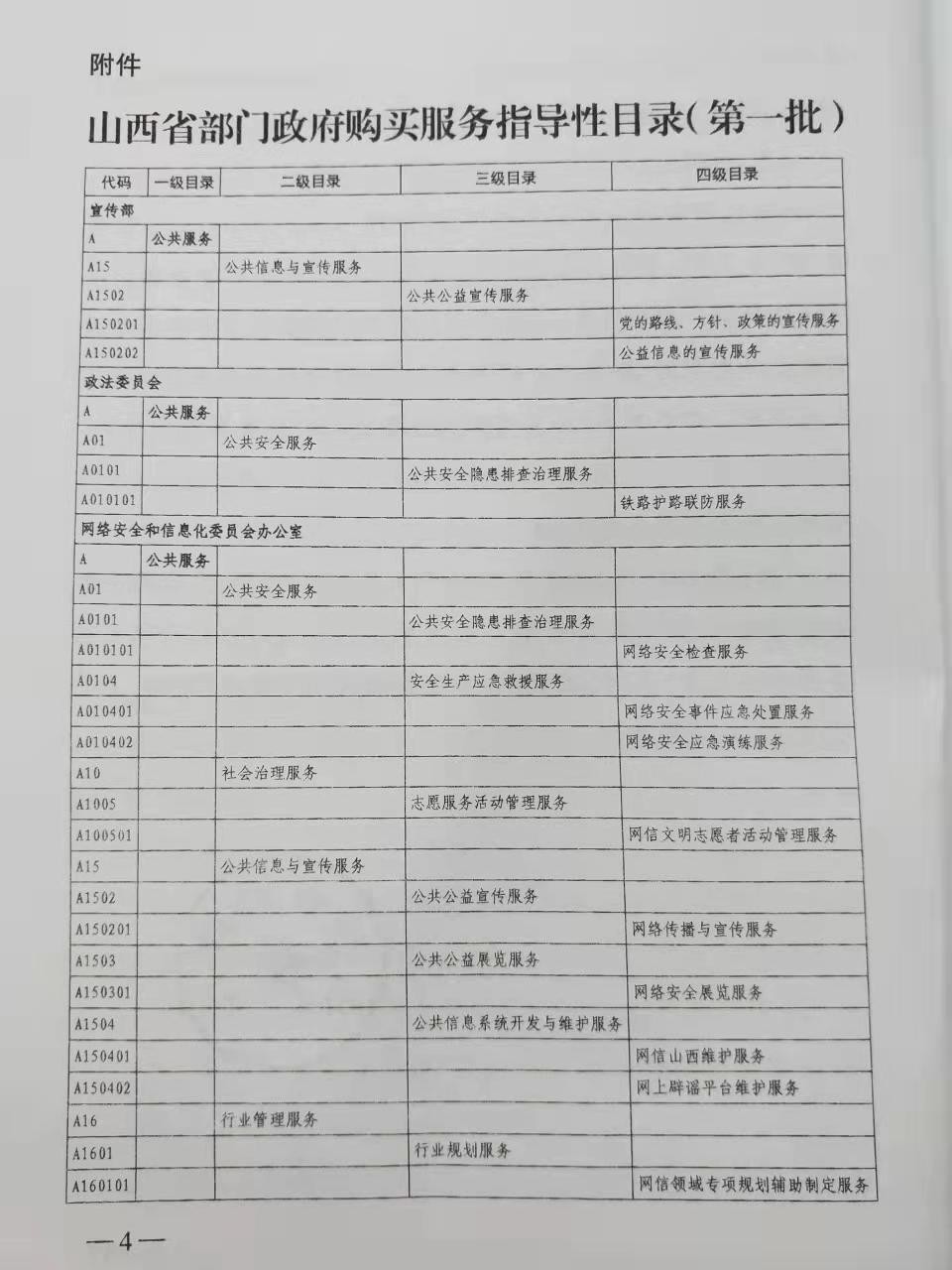 附件

山西省部门政府购买服务指导性目录(第一批)

| 代码 | 一级目录 | 二级目录 | 三级目录 | 四级目录 |
|---|---|---|---|---|
| 宣传部 | | | | |
| A | 公共服务 | | | |
| A15 | | 公共信息与宣传服务 | | |
| A1502 | | | 公共公益宣传服务 | |
| A150201 | | | | 党的路线、方针、政策的宣传服务 |
| A150202 | | | | 公益信息的宣传服务 |
| 政法委员会 | | | | |
| A | 公共服务 | | | |
| A01 | | 公共安全服务 | | |
| A0101 | | | 公共安全隐患排查治理服务 | |
| A010101 | | | | 铁路护路联防服务 |
| 网络安全和信息化委员会办公室 | | | | |
| A | 公共服务 | | | |
| A01 | | 公共安全服务 | | |
| A0101 | | | 公共安全隐患排查治理服务 | |
| A010101 | | | | 网络安全检查服务 |
| A0104 | | | 安全生产应急救援服务 | |
| A010401 | | | | 网络安全事件应急处置服务 |
| A010402 | | | | 网络安全应急演练服务 |
| A10 | | 社会治理服务 | | |
| A1005 | | | 志愿服务活动管理服务 | |
| A100501 | | | | 网信文明志愿者活动管理服务 |
| A15 | | 公共信息与宣传服务 | | |
| A1502 | | | 公共公益宣传服务 | |
| A150201 | | | | 网络传播与宣传服务 |
| A1503 | | | 公共公益展览服务 | |
| A150301 | | | | 网络安全展览服务 |
| A1504 | | | 公共信息系统开发与维护服务 | |
| A150401 | | | | 网信山西维护服务 |
| A150402 | | | | 网上辟谣平台维护服务 |
| A16 | | 行业管理服务 | | |
| A1601 | | | 行业规划服务 | |
| A160101 | | | | 网信领域专项规划辅助制定服务 |

—4—